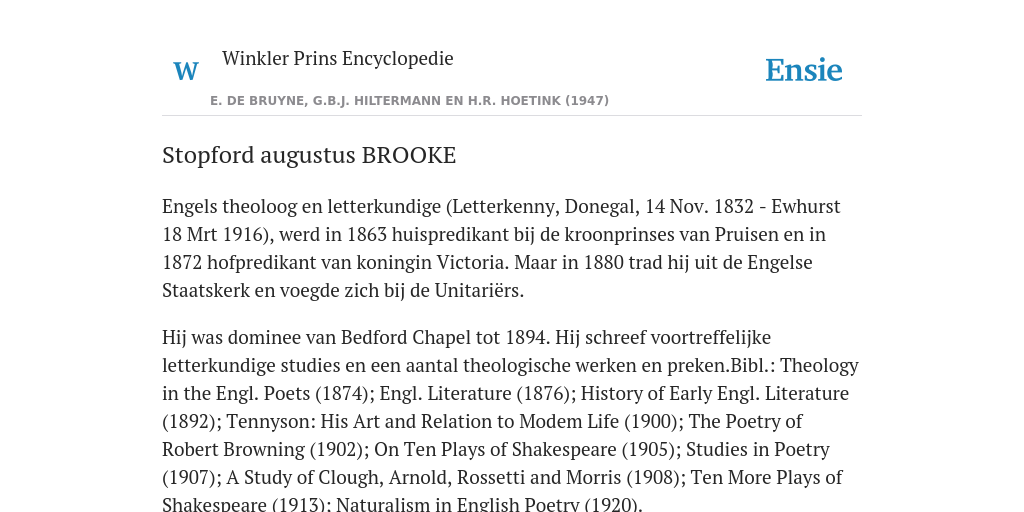 W

Winkler Prins Encyclopedie

Ensie

E. DE BRUYNE, G.B.J. HILTERMANN EN H.R. HOETINK (1947)

Stopford augustus BROOKE

Engels theoloog en letterkundige (Letterkenny, Donegal, 14 Nov. 1832 - Ewhurst 18 Mrt 1916), werd in 1863 huispredikant bij de kroonprinses van Pruisen en in 1872 hofpredikant van koningin Victoria. Maar in 1880 trad hij uit de Engelse Staatskerk en voegde zich bij de Unitariërs.

Hij was dominee van Bedford Chapel tot 1894. Hij schreef voortreffelijke letterkundige studies en een aantal theologische werken en preken.Bibl.: Theology in the Engl. Poets (1874); Engl. Literature (1876); History of Early Engl. Literature (1892); Tennyson: His Art and Relation to Modem Life (1900); The Poetry of Robert Browning (1902); On Ten Plays of Shakespeare (1905); Studies in Poetry (1907); A Study of Clough, Arnold, Rossetti and Morris (1908); Ten More Plays of Shakespeare (1913); Naturalism in English Poetry (1920).